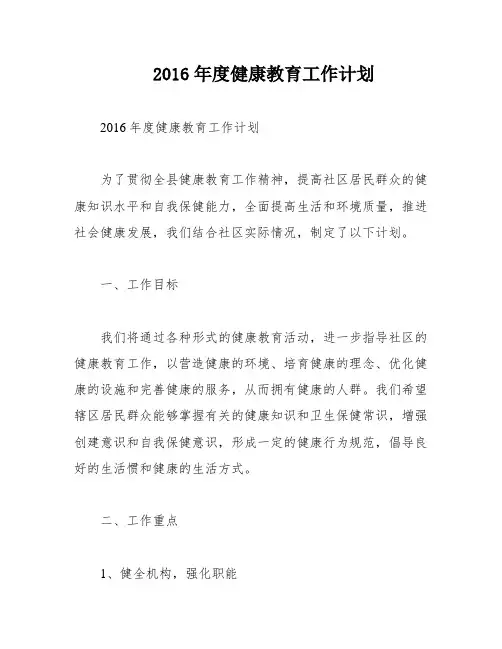 2016 年度健康教育工作计划

2016 年度健康教育工作计划

为了贯彻全县健康教育工作精神，提高社区居民群众的健康知识水平和自我保健能力，全面提高生活和环境质量，推进社会健康发展，我们结合社区实际情况，制定了以下计划。

一、工作目标

我们将通过各种形式的健康教育活动，进一步指导社区的健康教育工作，以营造健康的环境、培育健康的理念、优化健康的设施和完善健康的服务，从而拥有健康的人群。我们希望辖区居民群众能够掌握有关的健康知识和卫生保健常识，增强创建意识和自我保健意识，形成一定的健康行为规范，倡导良好的生活惯和健康的生活方式。

二、工作重点

1、健全机构，强化职能